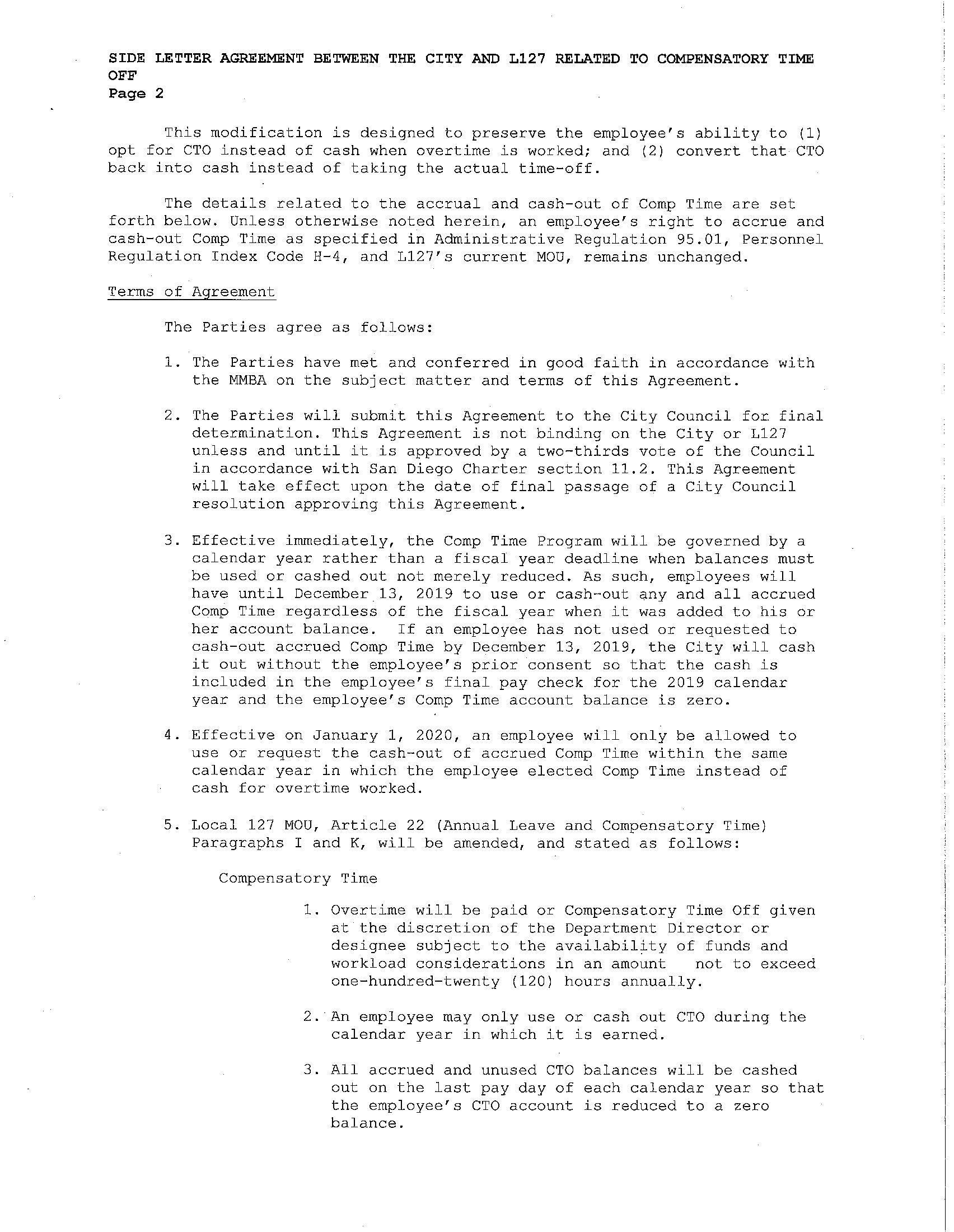 SIDE LETTER AGREEMENT BETWEEN THE CITY AND L127 RELATED TO COMPENSATORY TIME OFF
Page 2

This modification is designed to preserve the employee's ability to (1) opt for CTO instead of cash when overtime is worked; and (2) convert that CTO back into cash instead of taking the actual time-off.

The details related to the accrual and cash-out of Comp Time are set forth below. Unless otherwise noted herein, an employee's right to accrue and cash-out Comp Time as specified in Administrative Regulation 95.01, Personnel Regulation Index Code H-4, and L127's current MOU, remains unchanged.

Terms of Agreement

The Parties agree as follows:

1. The Parties have met and conferred in good faith in accordance with the MMBA on the subject matter and terms of this Agreement.

2. The Parties will submit this Agreement to the City Council for final determination. This Agreement is not binding on the City or L127 unless and until it is approved by a two-thirds vote of the Council in accordance with San Diego Charter section 11.2. This Agreement will take effect upon the date of final passage of a City Council resolution approving this Agreement.

3. Effective immediately, the Comp Time Program will be governed by a calendar year rather than a fiscal year deadline when balances must be used or cashed out not merely reduced. As such, employees will have until December 13, 2019 to use or cash-out any and all accrued Comp Time regardless of the fiscal year when it was added to his or her account balance. If an employee has not used or requested to cash-out accrued Comp Time by December 13, 2019, the City will cash it out without the employee's prior consent so that the cash is included in the employee's final pay check for the 2019 calendar year and the employee's Comp Time account balance is zero.

4. Effective on January 1, 2020, an employee will only be allowed to use or request the cash-out of accrued Comp Time within the same calendar year in which the employee elected Comp Time instead of cash for overtime worked.

5. Local 127 MOU, Article 22 (Annual Leave and Compensatory Time) Paragraphs I and K, will be amended, and stated as follows:

Compensatory Time

1. Overtime will be paid or Compensatory Time Off given at the discretion of the Department Director or designee subject to the availability of funds and workload considerations in an amount not to exceed one-hundred-twenty (120) hours annually.

2. An employee may only use or cash out CTO during the calendar year in which it is earned.

3. All accrued and unused CTO balances will be cashed out on the last pay day of each calendar year so that the employee's CTO account is reduced to a zero balance.